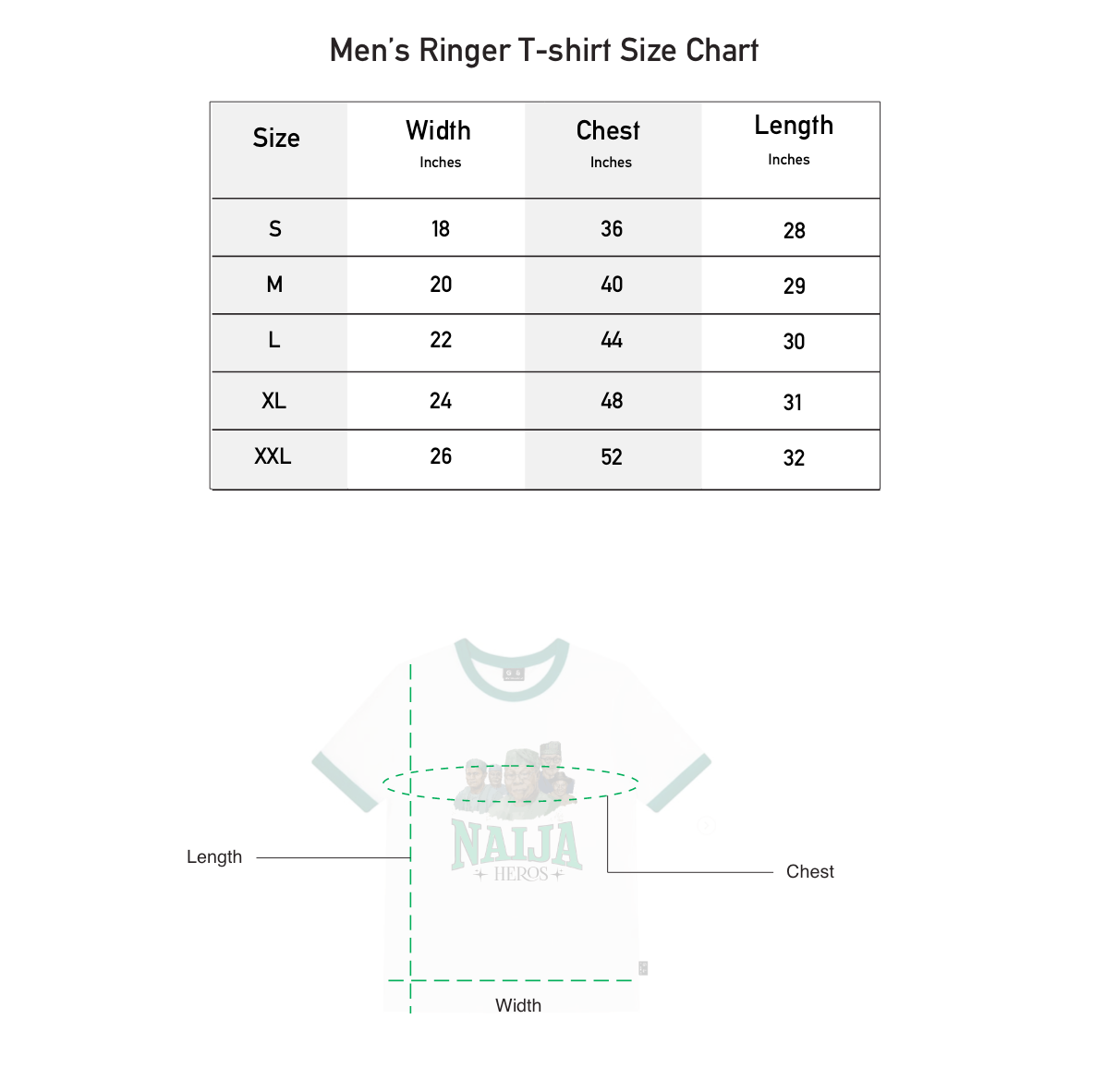 Men's Ringer T-shirt Size Chart

| Size | Width Inches | Chest Inches | Length Inches |
|---|---|---|---|
| S | 18 | 36 | 28 |
| M | 20 | 40 | 29 |
| L | 22 | 44 | 30 |
| XL | 24 | 48 | 31 |
| XXL | 26 | 52 | 32 |

NAIJA
HEROS

Length

Chest

Width